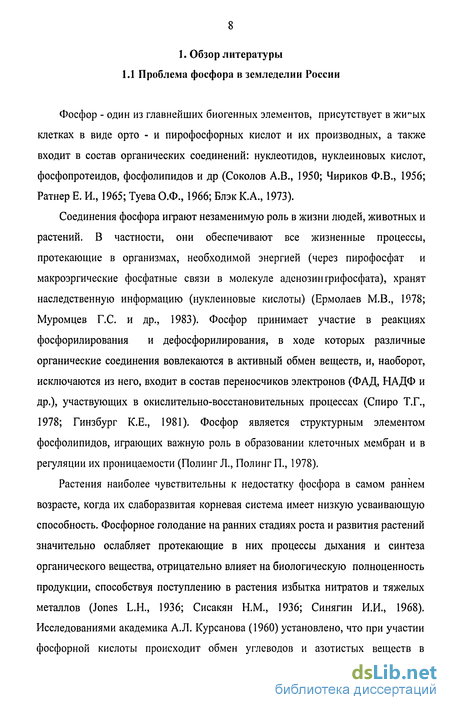 8

1. Обзор литературы

1.1 Проблема фосфора в земледелии России

Фосфор - один из главнейших биогенных элементов, присутствует в живых клетках в виде орто - и пирофосфорных кислот и их производных, а также входит в состав органических соединений: нуклеотидов, нуклеиновых кислот, фосфопротеидов, фосфолипидов и др (Соколов А.В., 1950; Чириков Ф.В., 1956; Ратнер Е. И., 1965; Туева О.Ф., 1966; Блэк К.А., 1973).

Соединения фосфора играют незаменимую роль в жизни людей, животных и растений. В частности, они обеспечивают все жизненные процессы, протекающие в организмах, необходимой энергией (через пирофосфат и макроэргические фосфатные связи в молекуле аденозинтрифосфата), хранят наследственную информацию (нуклеиновые кислоты) (Ермолаев М.В., 1978; Муромцев Г.С. и др., 1983). Фосфор принимает участие в реакциях фосфорилирования и дефосфорилирования, в ходе которых различные органические соединения вовлекаются в активный обмен веществ, и, наоборот, исключаются из него, входит в состав переносчиков электронов (ФАД, НАДФ и др.), участвующих в окислительно-восстановительных процессах (Спиро Т.Г., 1978; Гинзбург К.Е., 1981). Фосфор является структурным элементом фосфолипидов, играющих важную роль в образовании клеточных мембран и в регуляции их проницаемости (Полинг Л., Полинг П., 1978).

Растения наиболее чувствительны к недостатку фосфора в самом раннем возрасте, когда их слаборазвитая корневая система имеет низкую усваивающую способность. Фосфорное голодание на ранних стадиях роста и развития растений значительно ослабляет протекающие в них процессы дыхания и синтеза органического вещества, отрицательно влияет на биологическую полноценность продукции, способствуя поступлению в растения избытка нитратов и тяжелых металлов (Jones L.H., 1936; Сисакян Н.М., 1936; Синягин И.И., 1968). Исследованиями академика А.Л. Курсанова (1960) установлено, что при участии фосфорной кислоты происходит обмен углеводов и азотистых веществ в

dsLib.net
библиотека диссертаций